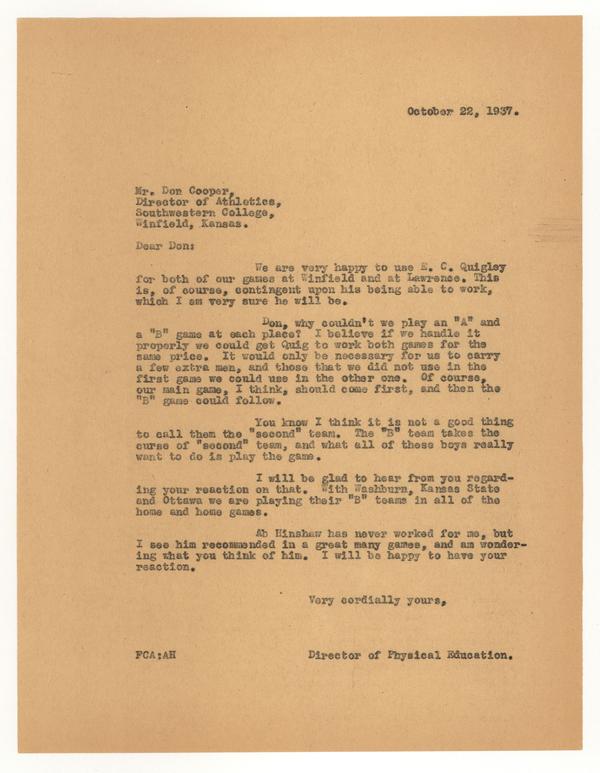 October 22, 1937.

Mr. Don Cooper,
Director of Athletics,
Southwestern College,
Winfield, Kansas.

Dear Don:

We are very happy to use E. C. Quigley for both of our games at Winfield and at Lawrence. This is, of course, contingent upon his being able to work, which I am very sure he will be.

Don, why couldn't we play an "A" and a "B" game at each place? I believe if we handle it properly we could get Quig to work both games for the same price. It would only be necessary for us to carry a few extra men, and those that we did not use in the first game we could use in the other one. Of course, our main game, I think, should come first, and then the "B" game could follow.

You know I think it is not a good thing to call them the "second" team. The "B" team takes the curse of "second" team, and what all of these boys really want to do is play the game.

I will be glad to hear from you regarding your reaction on that. With Washburn, Kansas State and Ottawa we are playing their "B" teams in all of the home and home games.

Ab Hinshaw has never worked for me, but I see him recommended in a great many games, and am wondering what you think of him. I will be happy to have your reaction.

Very cordially yours,

FCA:AH

Director of Physical Education.